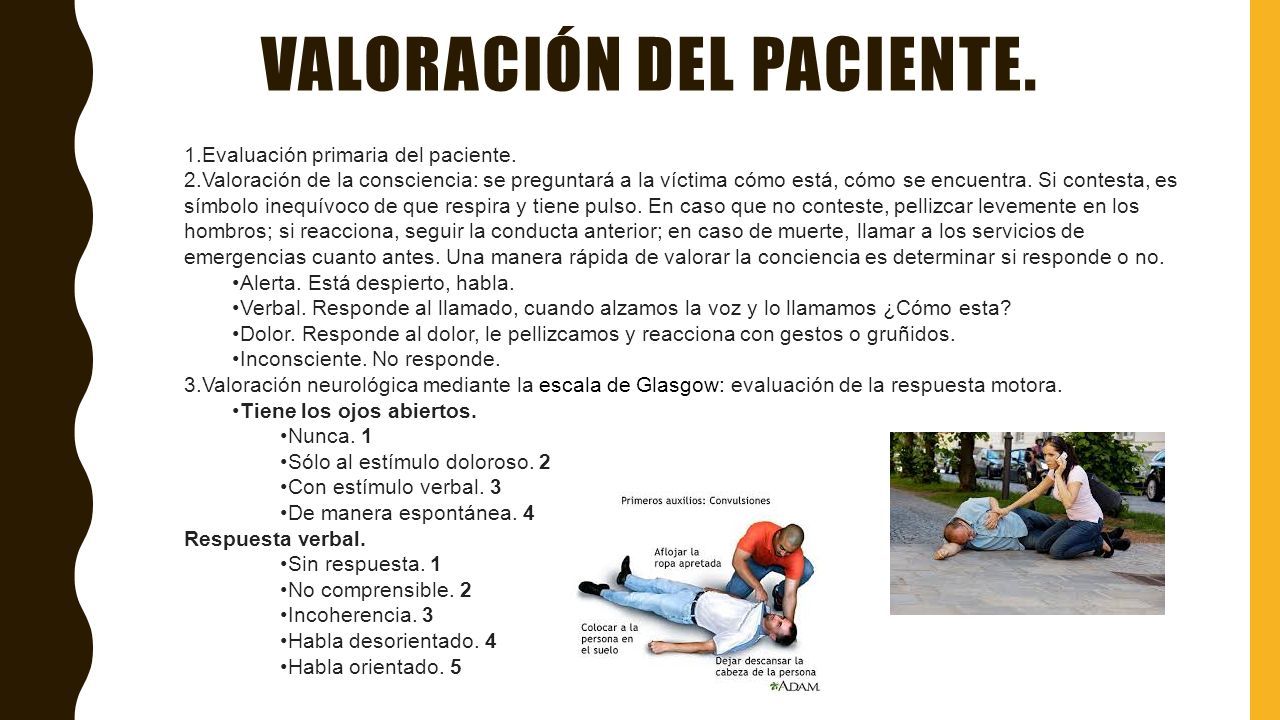 VALORACIÓN DEL PACIENTE.

1.Evaluación primaria del paciente.
2.Valoración de la consciencia: se preguntará a la víctima cómo está, cómo se encuentra. Si contesta, es símbolo inequívoco de que respira y tiene pulso. En caso que no conteste, pellizcar levemente en los hombros; si reacciona, seguir la conducta anterior; en caso de muerte, llamar a los servicios de emergencias cuanto antes. Una manera rápida de valorar la conciencia es determinar si responde o no.
•Alerta. Está despierto, habla.
•Verbal. Responde al llamado, cuando alzamos la voz y lo llamamos ¿Cómo esta?
•Dolor. Responde al dolor, le pellizcamos y reacciona con gestos o gruñidos.
•Inconsciente. No responde.
3.Valoración neurológica mediante la escala de Glasgow: evaluación de la respuesta motora.
•Tiene los ojos abiertos.
•Nunca. 1
•Sólo al estímulo doloroso. 2
•Con estímulo verbal. 3
•De manera espontánea. 4
Respuesta verbal.
•Sin respuesta. 1
•No comprensible. 2
•Incoherencia. 3
•Habla desorientado. 4
•Habla orientado. 5

Primeros auxilios: Convulsiones
Aflojar la ropa apretada
Colocar a la persona en el suelo
Dejar descansar la cabeza de la persona
ADAM.